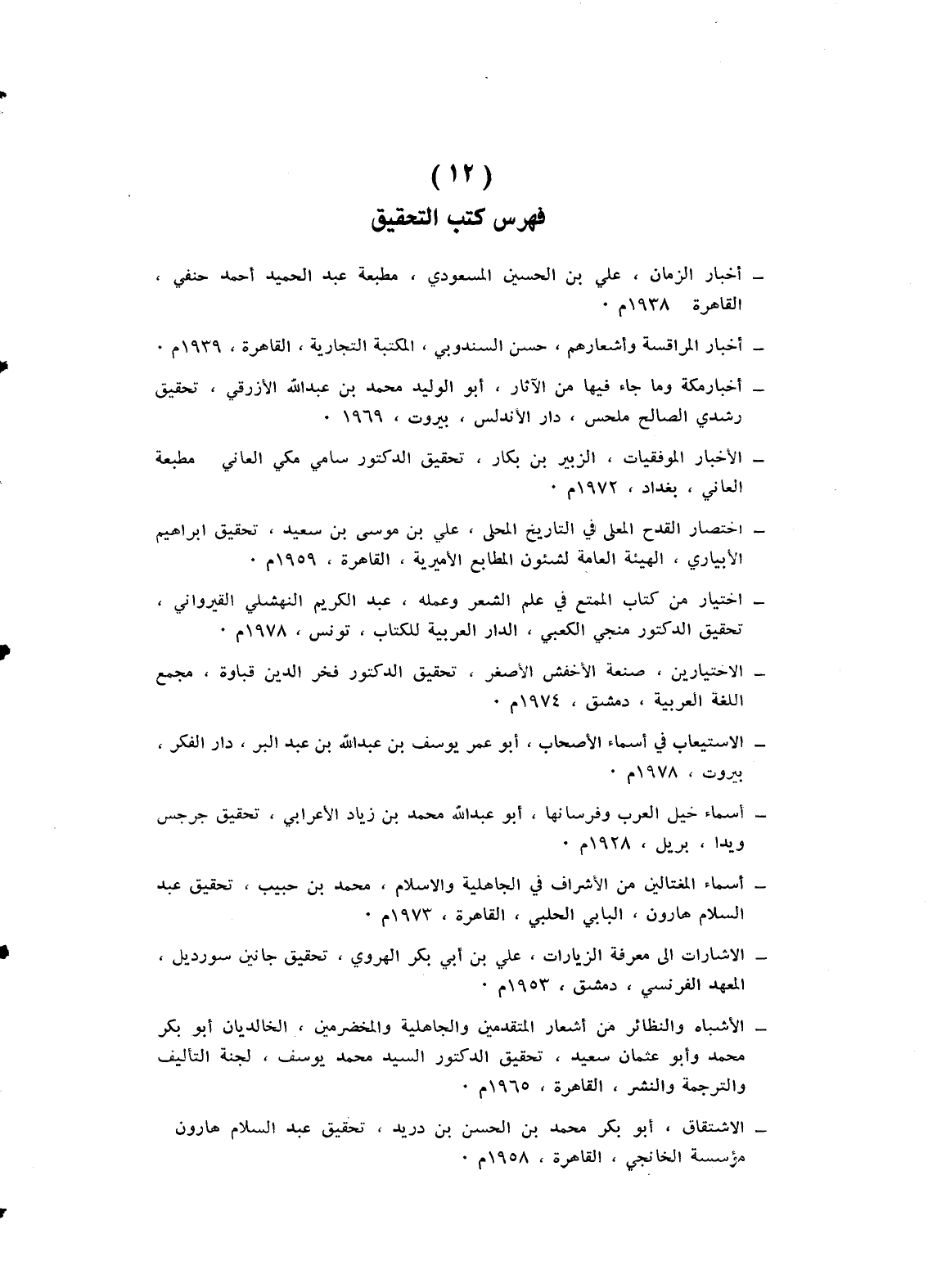 ( ١٢ )
فهرس كتب التحقيق

ـ أخبار الزمان ، علي بن الحسين المسعودي ، مطبعة عبد الحميد أحمد حنفي ، القاهرة ١٩٣٨م ٠

ـ أخبار المراقسة وأشعارهم ، حسن السندوبي ، المكتبة التجارية ، القاهرة ، ١٩٣٩م ٠

ـ أخبارمكة وما جاء فيها من الآثار ، أبو الوليد محمد بن عبدالله الأزرقي ، تحقيق رشدي الصالح ملحس ، دار الأندلس ، بيروت ، ١٩٦٩ ٠

ـ الأخبار الموفقيات ، الزبير بن بكار ، تحقيق الدكتور سامي مكي العاني مطبعة العاني ، بغداد ، ١٩٧٢م ٠

ـ اختصار القدح المعلى في التاريخ المحلى ، علي بن موسى بن سعيد ، تحقيق ابراهيم الأبياري ، الهيئة العامة لشئون المطابع الأميرية ، القاهرة ، ١٩٥٩م ٠

ـ اختيار من كتاب الممتع في علم الشعر وعمله ، عبد الكريم النهشلي القيرواني ، تحقيق الدكتور منجي الكعبي ، الدار العربية للكتاب ، تونس ، ١٩٧٨م ٠

ـ الاختيارين ، صنعة الأخفش الأصغر ، تحقيق الدكتور فخر الدين قباوة ، مجمع اللغة العربية ، دمشق ، ١٩٧٤م ٠

ـ الاستيعاب في أسماء الأصحاب ، أبو عمر يوسف بن عبدالله بن عبد البر ، دار الفكر ، بيروت ، ١٩٧٨م ٠

ـ أسماء خيل العرب وفرسانها ، أبو عبدالله محمد بن زياد الأعرابي ، تحقيق جرجس ويدا ، بريل ، ١٩٢٨م ٠

ـ أسماء المغتالين من الأشراف في الجاهلية والاسلام ، محمد بن حبيب ، تحقيق عبد السلام هارون ، البابي الحلبي ، القاهرة ، ١٩٧٣م ٠

ـ الاشارات الى معرفة الزيارات ، علي بن أبي بكر الهروي ، تحقيق جانين سورديل ، المعهد الفرنسي ، دمشق ، ١٩٥٣م ٠

ـ الأشباه والنظائر من أشعار المتقدمين والجاهلية والمخضرمين ، الخالديان أبو بكر محمد وأبو عثمان سعيد ، تحقيق الدكتور السيد محمد يوسف ، لجنة التأليف والترجمة والنشر ، القاهرة ، ١٩٦٥م ٠

ـ الاشتقاق ، أبو بكر محمد بن الحسن بن دريد ، تحقيق عبد السلام هارون مؤسسة الخانجي ، القاهرة ، ١٩٥٨م ٠